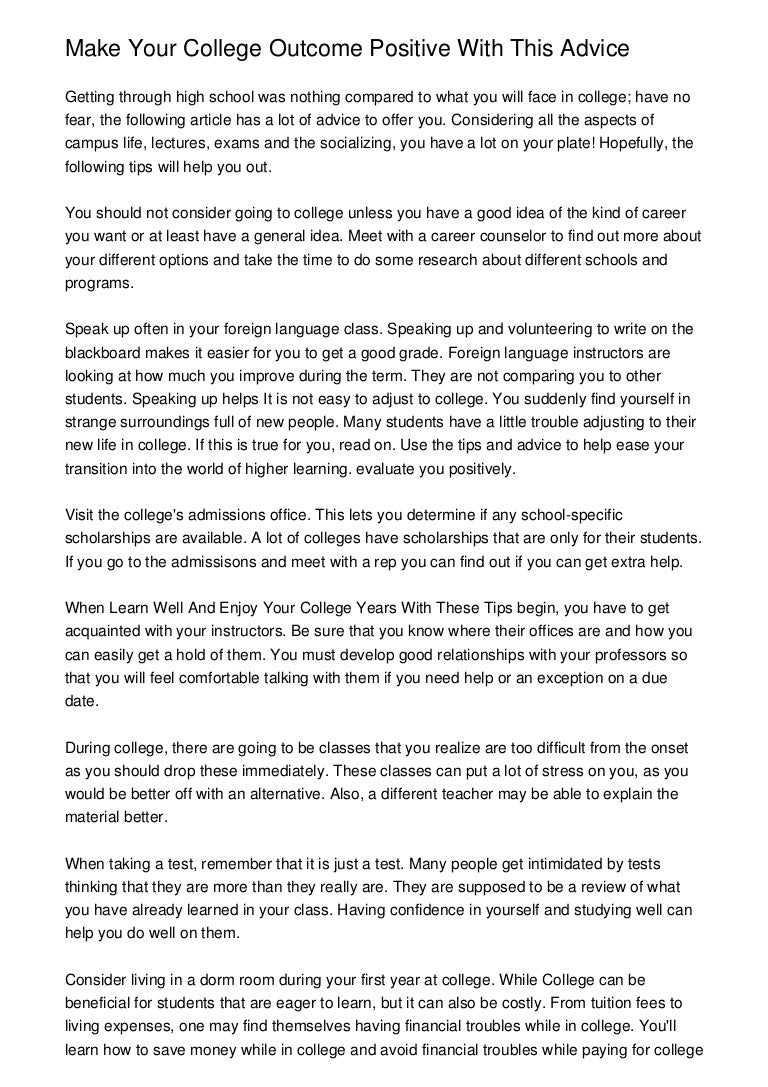 Make Your College Outcome Positive With This Advice

Getting through high school was nothing compared to what you will face in college; have no fear, the following article has a lot of advice to offer you. Considering all the aspects of campus life, lectures, exams and the socializing, you have a lot on your plate! Hopefully, the following tips will help you out.

You should not consider going to college unless you have a good idea of the kind of career you want or at least have a general idea. Meet with a career counselor to find out more about your different options and take the time to do some research about different schools and programs.

Speak up often in your foreign language class. Speaking up and volunteering to write on the blackboard makes it easier for you to get a good grade. Foreign language instructors are looking at how much you improve during the term. They are not comparing you to other students. Speaking up helps It is not easy to adjust to college. You suddenly find yourself in strange surroundings full of new people. Many students have a little trouble adjusting to their new life in college. If this is true for you, read on. Use the tips and advice to help ease your transition into the world of higher learning. evaluate you positively.

Visit the college's admissions office. This lets you determine if any school-specific scholarships are available. A lot of colleges have scholarships that are only for their students. If you go to the admissisons and meet with a rep you can find out if you can get extra help.

When Learn Well And Enjoy Your College Years With These Tips begin, you have to get acquainted with your instructors. Be sure that you know where their offices are and how you can easily get a hold of them. You must develop good relationships with your professors so that you will feel comfortable talking with them if you need help or an exception on a due date.

During college, there are going to be classes that you realize are too difficult from the onset as you should drop these immediately. These classes can put a lot of stress on you, as you would be better off with an alternative. Also, a different teacher may be able to explain the material better.

When taking a test, remember that it is just a test. Many people get intimidated by tests thinking that they are more than they really are. They are supposed to be a review of what you have already learned in your class. Having confidence in yourself and studying well can help you do well on them.

Consider living in a dorm room during your first year at college. While College can be beneficial for students that are eager to learn, but it can also be costly. From tuition fees to living expenses, one may find themselves having financial troubles while in college. You'll learn how to save money while in college and avoid financial troubles while paying for college